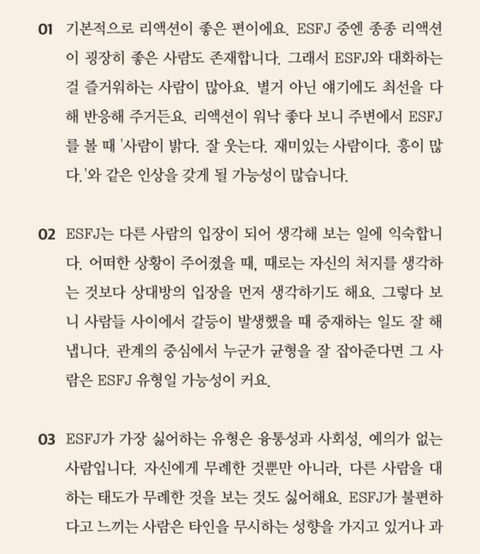 01 기본적으로 리액션이 좋은 편이에요. ESFJ 중엔 종종 리액션이 굉장히 좋은 사람도 존재합니다. 그래서 ESFJ와 대화하는 걸 즐거워하는 사람이 많아요. 별거 아닌 얘기에도 최선을 다해 반응해 주거든요. 리액션이 워낙 좋다 보니 주변에서 ESFJ를 볼 때 '사람이 밝다. 잘 웃는다. 재미있는 사람이다. 흥이 많다.'와 같은 인상을 갖게 될 가능성이 많습니다.

02 ESFJ는 다른 사람의 입장이 되어 생각해 보는 일에 익숙합니다. 어떠한 상황이 주어졌을 때, 때로는 자신의 처지를 생각하는 것보다 상대방의 입장을 먼저 생각하기도 해요. 그렇다 보니 사람들 사이에서 갈등이 발생했을 때 중재하는 일도 잘 해냅니다. 관계의 중심에서 누군가 균형을 잘 잡아준다면 그 사람은 ESFJ 유형일 가능성이 커요.

03 ESFJ가 가장 싫어하는 유형은 융통성과 사회성, 예의가 없는 사람입니다. 자신에게 무례한 것뿐만 아니라, 다른 사람을 대하는 태도가 무례한 것을 보는 것도 싫어해요. ESFJ가 불편하다고 느끼는 사람은 타인을 무시하는 성향을 가지고 있거나 과